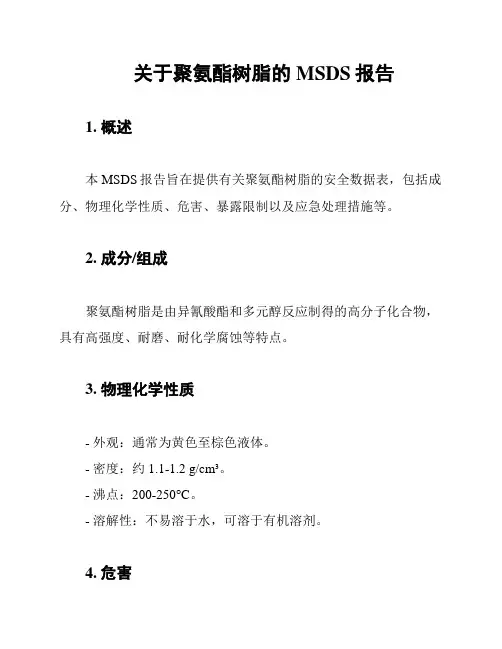 关于聚氨酯树脂的 MSDS 报告

1. 概述

本 MSDS 报告旨在提供有关聚氨酯树脂的安全数据表，包括成分、物理化学性质、危害、暴露限制以及应急处理措施等。

2. 成分/组成

聚氨酯树脂是由异氰酸酯和多元醇反应制得的高分子化合物，具有高强度、耐磨、耐化学腐蚀等特点。

3. 物理化学性质

- 外观：通常为黄色至棕色液体。
- 密度：约 1.1-1.2 g/cm³。
- 沸点：200-250°C。
- 溶解性：不易溶于水，可溶于有机溶剂。

4. 危害